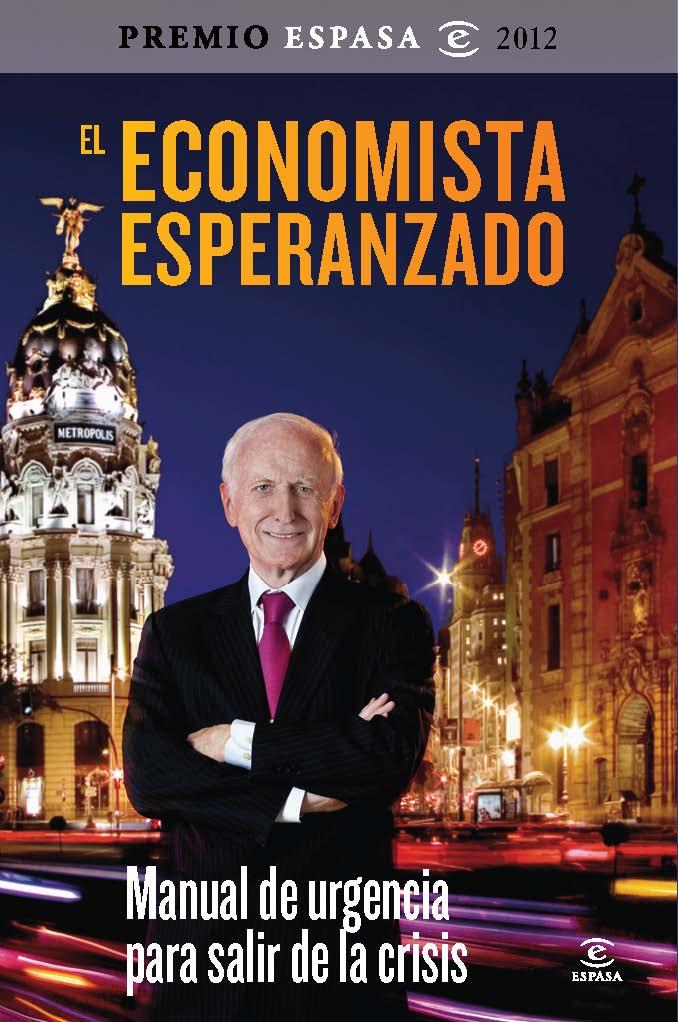 PREMIO ESPASA 2012

EL ECONOMISTA ESPERANZADO

METROPOLIS

Manual de urgencia para salir de la crisis

ESPASA